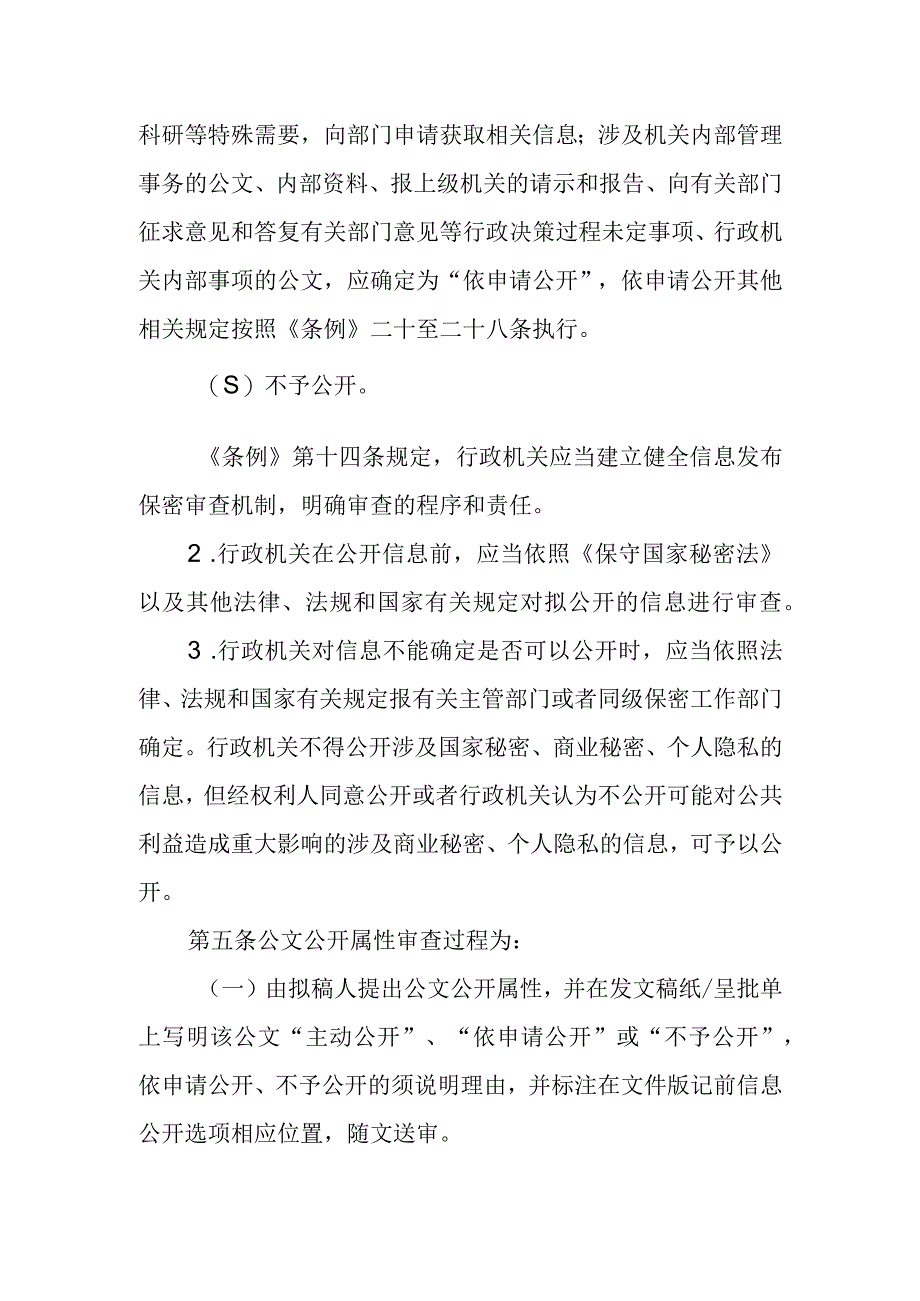 科研等特殊需要，向部门申请获取相关信息；涉及机关内部管理事务的公文、内部资料、报上级机关的请示和报告、向有关部门征求意见和答复有关部门意见等行政决策过程未定事项、行政机关内部事项的公文，应确定为“依申请公开”，依申请公开其他相关规定按照《条例》二十至二十八条执行。

（S）不予公开。

《条例》第十四条规定，行政机关应当建立健全信息发布保密审查机制，明确审查的程序和责任。

2.行政机关在公开信息前，应当依照《保守国家秘密法》以及其他法律、法规和国家有关规定对拟公开的信息进行审查。

3.行政机关对信息不能确定是否可以公开时，应当依照法律、法规和国家有关规定报有关主管部门或者同级保密工作部门确定。行政机关不得公开涉及国家秘密、商业秘密、个人隐私的信息，但经权利人同意公开或者行政机关认为不公开可能对公共利益造成重大影响的涉及商业秘密、个人隐私的信息，可予以公开。

第五条公文公开属性审查过程为：

（一）由拟稿人提出公文公开属性，并在发文稿纸/呈批单上写明该公文“主动公开”、“依申请公开”或“不予公开”，依申请公开、不予公开的须说明理由，并标注在文件版记前信息公开选项相应位置，随文送审。